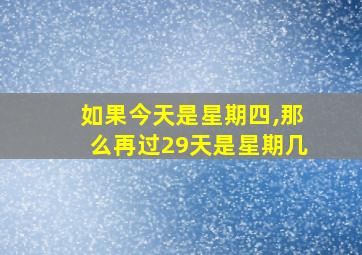 如果今天是星期四,那么再过29天是星期几